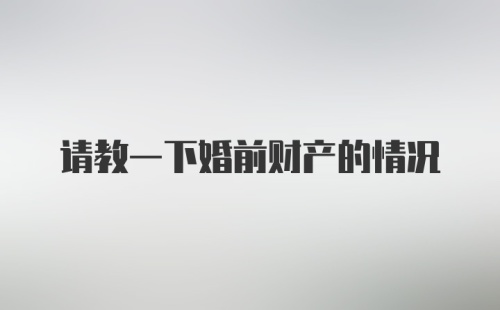 请教一下婚前财产的情况